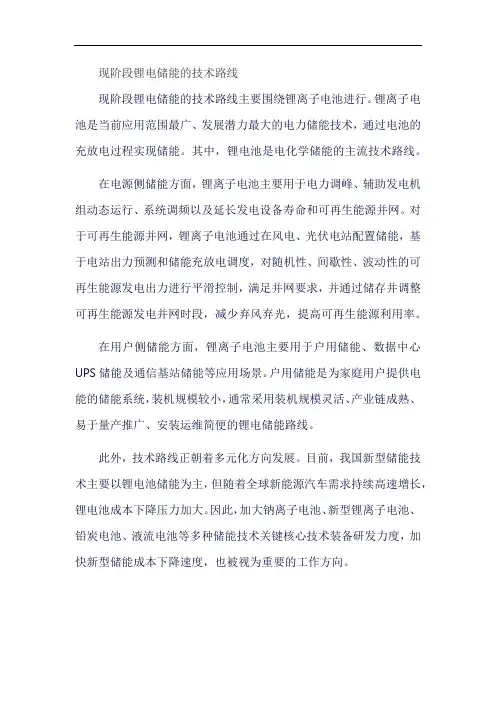 现阶段锂电储能的技术路线

现阶段锂电储能的技术路线主要围绕锂离子电池进行。锂离子电池是当前应用范围最广、发展潜力最大的电力储能技术，通过电池的充放电过程实现储能。其中，锂电池是电化学储能的主流技术路线。

在电源侧储能方面，锂离子电池主要用于电力调峰、辅助发电机组动态运行、系统调频以及延长发电设备寿命和可再生能源并网。对于可再生能源并网，锂离子电池通过在风电、光伏电站配置储能，基于电站出力预测和储能充放电调度，对随机性、间歇性、波动性的可再生能源发电出力进行平滑控制，满足并网要求，并通过储存并调整可再生能源发电并网时段，减少弃风弃光，提高可再生能源利用率。

在用户侧储能方面，锂离子电池主要用于户用储能、数据中心UPS储能及通信基站储能等应用场景。户用储能是为家庭用户提供电能的储能系统，装机规模较小，通常采用装机规模灵活、产业链成熟、易于量产推广、安装运维简便的锂电储能路线。

此外，技术路线正朝着多元化方向发展。目前，我国新型储能技术主要以锂电池储能为主，但随着全球新能源汽车需求持续高速增长，锂电池成本下降压力加大。因此，加大钠离子电池、新型锂离子电池、铅炭电池、液流电池等多种储能技术关键核心技术装备研发力度，加快新型储能成本下降速度，也被视为重要的工作方向。